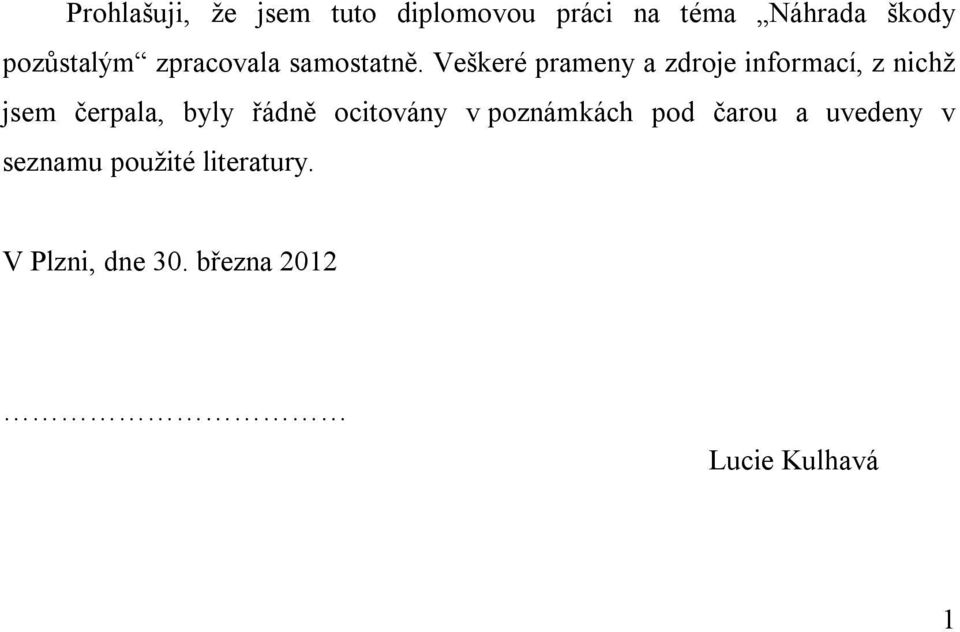 Prohlašuji, že jsem tuto diplomovou práci na téma „Náhrada škody pozůstalým“ zpracovala samostatně. Veškeré prameny a zdroje informací, z nichž jsem čerpala, byly řádně ocitovány v poznámkách pod čarou a uvedeny v seznamu použité literatury.

V Plzni, dne 30. března 2012

……………………………

Lucie Kulhavá

1